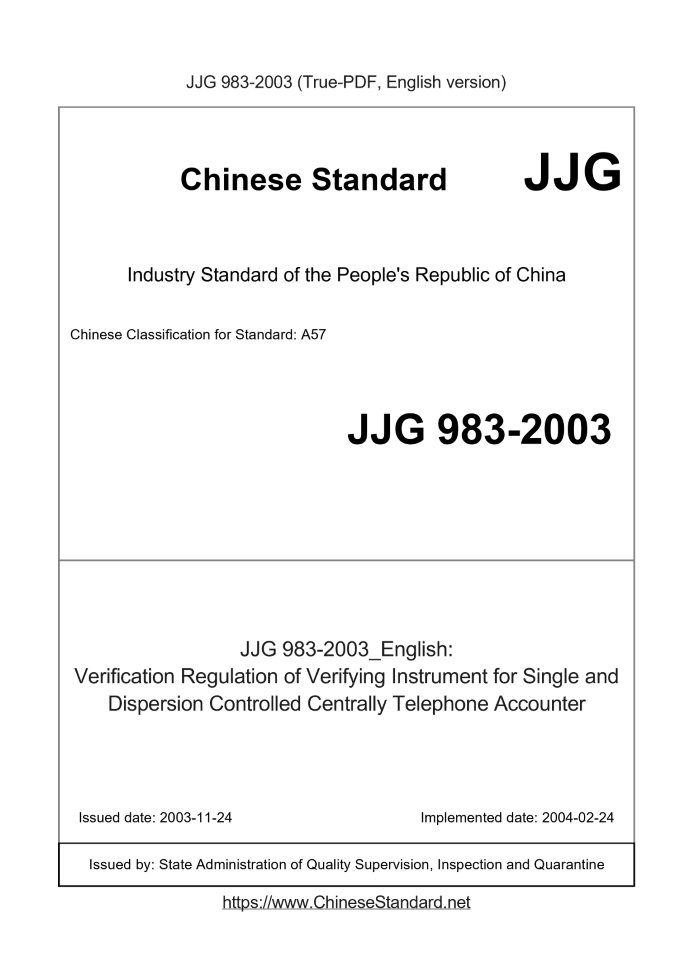 JJG 983-2003 (True-PDF, English version)

Chinese Standard JJG

Industry Standard of the People's Republic of China

Chinese Classification for Standard: A57

JJG 983-2003

JJG 983-2003_English:
Verification Regulation of Verifying Instrument for Single and Dispersion Controlled Centrally Telephone Accounter

Issued date: 2003-11-24

Implemented date: 2004-02-24

Issued by: State Administration of Quality Supervision, Inspection and Quarantine

https://www.ChineseStandard.net